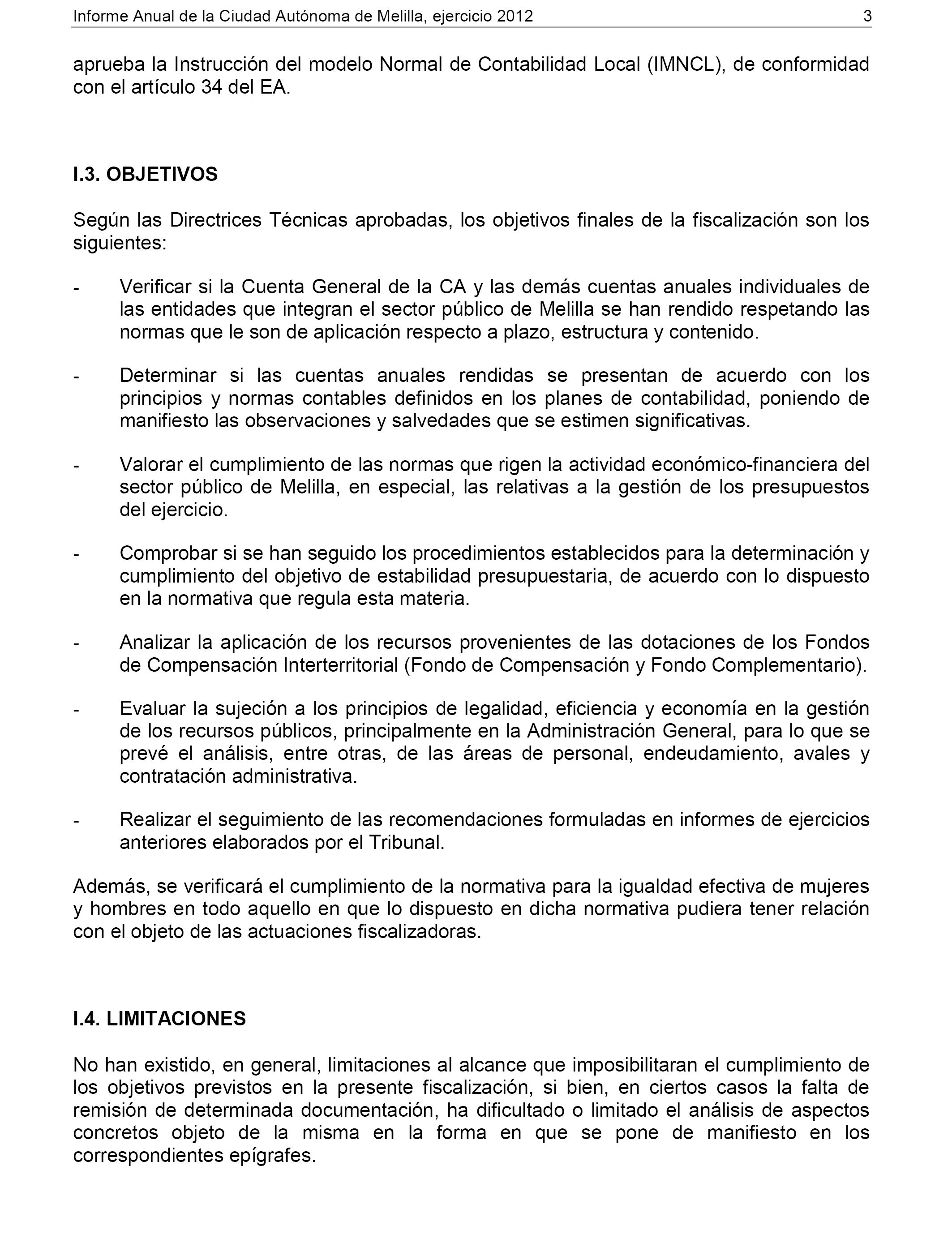 Informe Anual de la Ciudad Autónoma de Melilla, ejercicio 2012 3

aprueba la Instrucción del modelo Normal de Contabilidad Local (IMNCL), de conformidad con el artículo 34 del EA.

I.3. OBJETIVOS

Según las Directrices Técnicas aprobadas, los objetivos finales de la fiscalización son los siguientes:

- Verificar si la Cuenta General de la CA y las demás cuentas anuales individuales de las entidades que integran el sector público de Melilla se han rendido respetando las normas que le son de aplicación respecto a plazo, estructura y contenido.

- Determinar si las cuentas anuales rendidas se presentan de acuerdo con los principios y normas contables definidos en los planes de contabilidad, poniendo de manifiesto las observaciones y salvedades que se estimen significativas.

- Valorar el cumplimiento de las normas que rigen la actividad económico-financiera del sector público de Melilla, en especial, las relativas a la gestión de los presupuestos del ejercicio.

- Comprobar si se han seguido los procedimientos establecidos para la determinación y cumplimiento del objetivo de estabilidad presupuestaria, de acuerdo con lo dispuesto en la normativa que regula esta materia.

- Analizar la aplicación de los recursos provenientes de las dotaciones de los Fondos de Compensación Interterritorial (Fondo de Compensación y Fondo Complementario).

- Evaluar la sujeción a los principios de legalidad, eficiencia y economía en la gestión de los recursos públicos, principalmente en la Administración General, para lo que se prevé el análisis, entre otras, de las áreas de personal, endeudamiento, avales y contratación administrativa.

- Realizar el seguimiento de las recomendaciones formuladas en informes de ejercicios anteriores elaborados por el Tribunal.

Además, se verificará el cumplimiento de la normativa para la igualdad efectiva de mujeres y hombres en todo aquello en que lo dispuesto en dicha normativa pudiera tener relación con el objeto de las actuaciones fiscalizadoras.

I.4. LIMITACIONES

No han existido, en general, limitaciones al alcance que imposibilitaran el cumplimiento de los objetivos previstos en la presente fiscalización, si bien, en ciertos casos la falta de remisión de determinada documentación, ha dificultado o limitado el análisis de aspectos concretos objeto de la misma en la forma en que se pone de manifiesto en los correspondientes epígrafes.